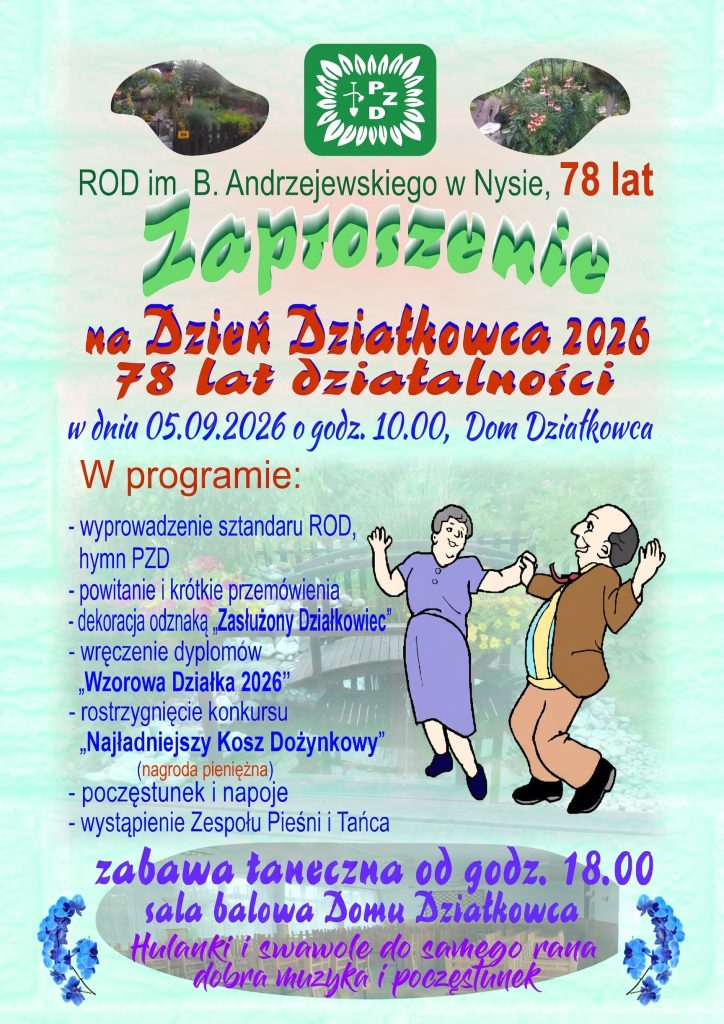 PZD

ROD im B. Andrzejewskiego w Nysie, 78 lat

Zaproszenie

na Dzień Działkowca 2026
78 lat działalności

w dniu 05.09.2026 o godz. 10.00, Dom Działkowca

W programie:

- wyprowadzenie sztandaru ROD, hymn PZD
- powitanie i krótkie przemówienia
- dekoracja odznaką „Zasłużony Działkowiec"
- wręczenie dyplomów „Wzorowa Działka 2026"
- rostrzygnięcie konkursu „Najładniejszy Kosz Dożynkowy" (nagroda pieniężna)
- poczęstunek i napoje
- wystąpienie Zespołu Pieśni i Tańca

zabawa taneczna od godz. 18.00
sala balowa Domu Działkowca
Hulanki i swawole do samego rana
dobra muzyka i poczęstunek